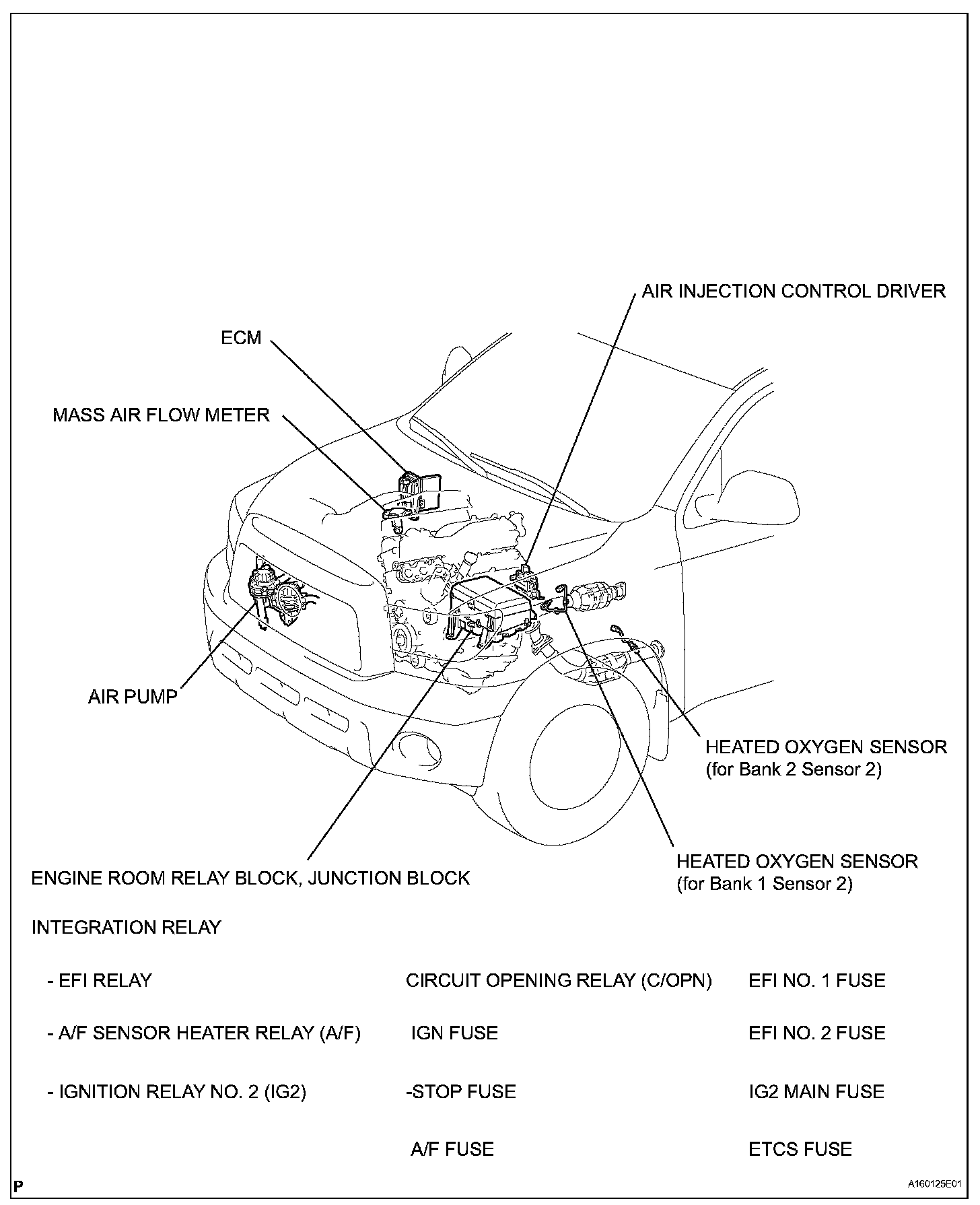 AIR INJECTION CONTROL DRIVER

ECM

MASS AIR FLOW METER

AIR PUMP

HEATED OXYGEN SENSOR
(for Bank 2 Sensor 2)

HEATED OXYGEN SENSOR
(for Bank 1 Sensor 2)

ENGINE ROOM RELAY BLOCK, JUNCTION BLOCK

INTEGRATION RELAY

- EFI RELAY

- A/F SENSOR HEATER RELAY (A/F)

- IGNITION RELAY NO. 2 (IG2)

CIRCUIT OPENING RELAY (C/OPN)

IGN FUSE

-STOP FUSE

A/F FUSE

EFI NO. 1 FUSE

EFI NO. 2 FUSE

IG2 MAIN FUSE

ETCS FUSE

P

A160125E01